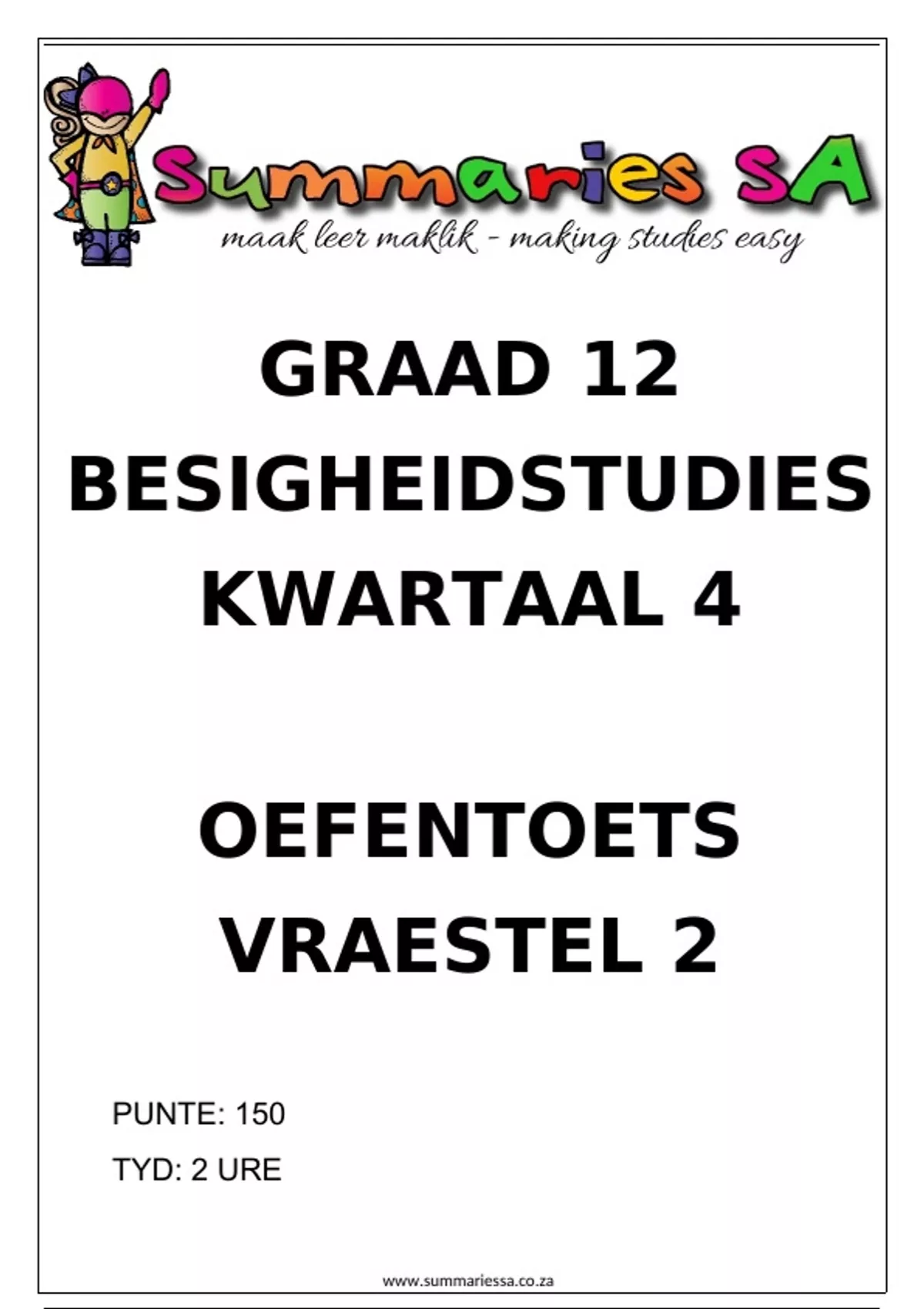 Summaries SA
maak leer maklik - making studies easy

GRAAD 12
BESIGHEIDSTUDIES
KWARTAAL 4

OEFENTOETS
VRAESTEL 2

PUNTE: 150
TYD: 2 URE

www.summariessa.co.za